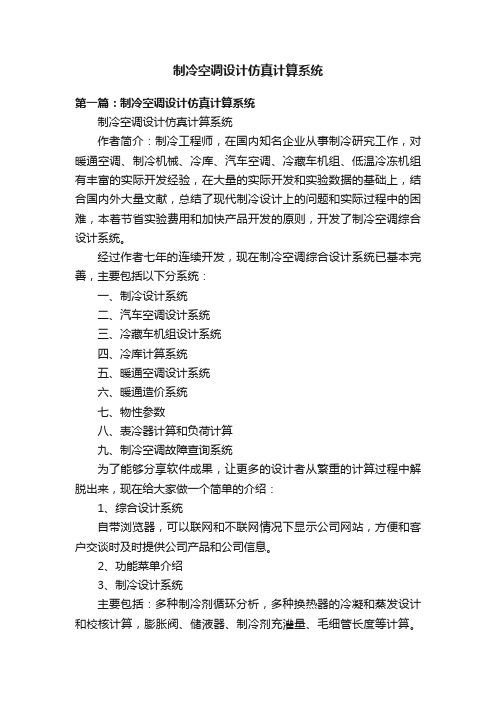 制冷空调设计仿真计算系统

第一篇：制冷空调设计仿真计算系统

制冷空调设计仿真计算系统

作者简介：制冷工程师，在国内知名企业从事制冷研究工作，对暖通空调、制冷机械、冷库、汽车空调、冷藏车机组、低温冷冻机组有丰富的实际开发经验，在大量的实际开发和实验数据的基础上，结合国内外大量文献，总结了现代制冷设计上的问题和实际过程中的困难，本着节省实验费用和加快产品开发的原则，开发了制冷空调综合设计系统。

经过作者七年的连续开发，现在制冷空调综合设计系统已基本完善，主要包括以下分系统：

一、制冷设计系统

二、汽车空调设计系统

三、冷藏车机组设计系统

四、冷库计算系统

五、暖通空调设计系统

六、暖通造价系统

七、物性参数

八、表冷器计算和负荷计算

九、制冷空调故障查询系统

为了能够分享软件成果，让更多的设计者从繁重的计算过程中解脱出来，现在给大家做一个简单的介绍：

1、综合设计系统

自带浏览器，可以联网和不联网情况下显示公司网站，方便和客户交谈时及时提供公司产品和公司信息。

2、功能菜单介绍

3、制冷设计系统

主要包括：多种制冷剂循环分析，多种换热器的冷凝和蒸发设计和校核计算，膨胀阀、储液器、制冷剂充灌量、毛细管长度等计算。